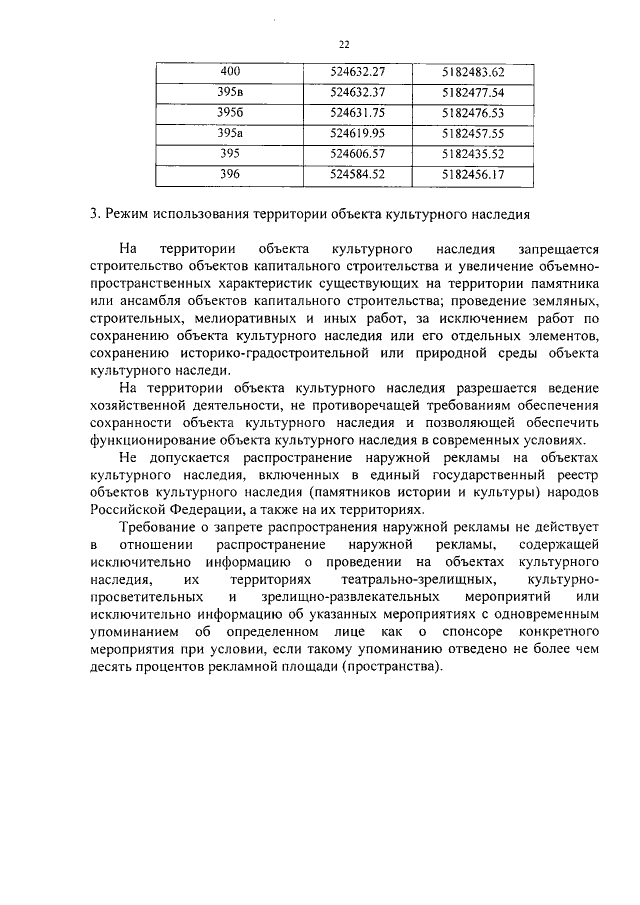 22

| 400 | 524632.27 | 5182483.62 |
|---|---|---|
| 395в | 524632.37 | 5182477.54 |
| 395б | 524631.75 | 5182476.53 |
| 395а | 524619.95 | 5182457.55 |
| 395 | 524606.57 | 5182435.52 |
| 396 | 524584.52 | 5182456.17 |

3. Режим использования территории объекта культурного наследия

На территории объекта культурного наследия запрещается строительство объектов капитального строительства и увеличение объемно-пространственных характеристик существующих на территории памятника или ансамбля объектов капитального строительства; проведение земляных, строительных, мелиоративных и иных работ, за исключением работ по сохранению объекта культурного наследия или его отдельных элементов, сохранению историко-градостроительной или природной среды объекта культурного наследи.

На территории объекта культурного наследия разрешается ведение хозяйственной деятельности, не противоречащей требованиям обеспечения сохранности объекта культурного наследия и позволяющей обеспечить функционирование объекта культурного наследия в современных условиях.

Не допускается распространение наружной рекламы на объектах культурного наследия, включенных в единый государственный реестр объектов культурного наследия (памятников истории и культуры) народов Российской Федерации, а также на их территориях.

Требование о запрете распространения наружной рекламы не действует в отношении распространение наружной рекламы, содержащей исключительно информацию о проведении на объектах культурного наследия, их территориях театрально-зрелищных, культурно-просветительных и зрелищно-развлекательных мероприятий или исключительно информацию об указанных мероприятиях с одновременным упоминанием об определенном лице как о спонсоре конкретного мероприятия при условии, если такому упоминанию отведено не более чем десять процентов рекламной площади (пространства).